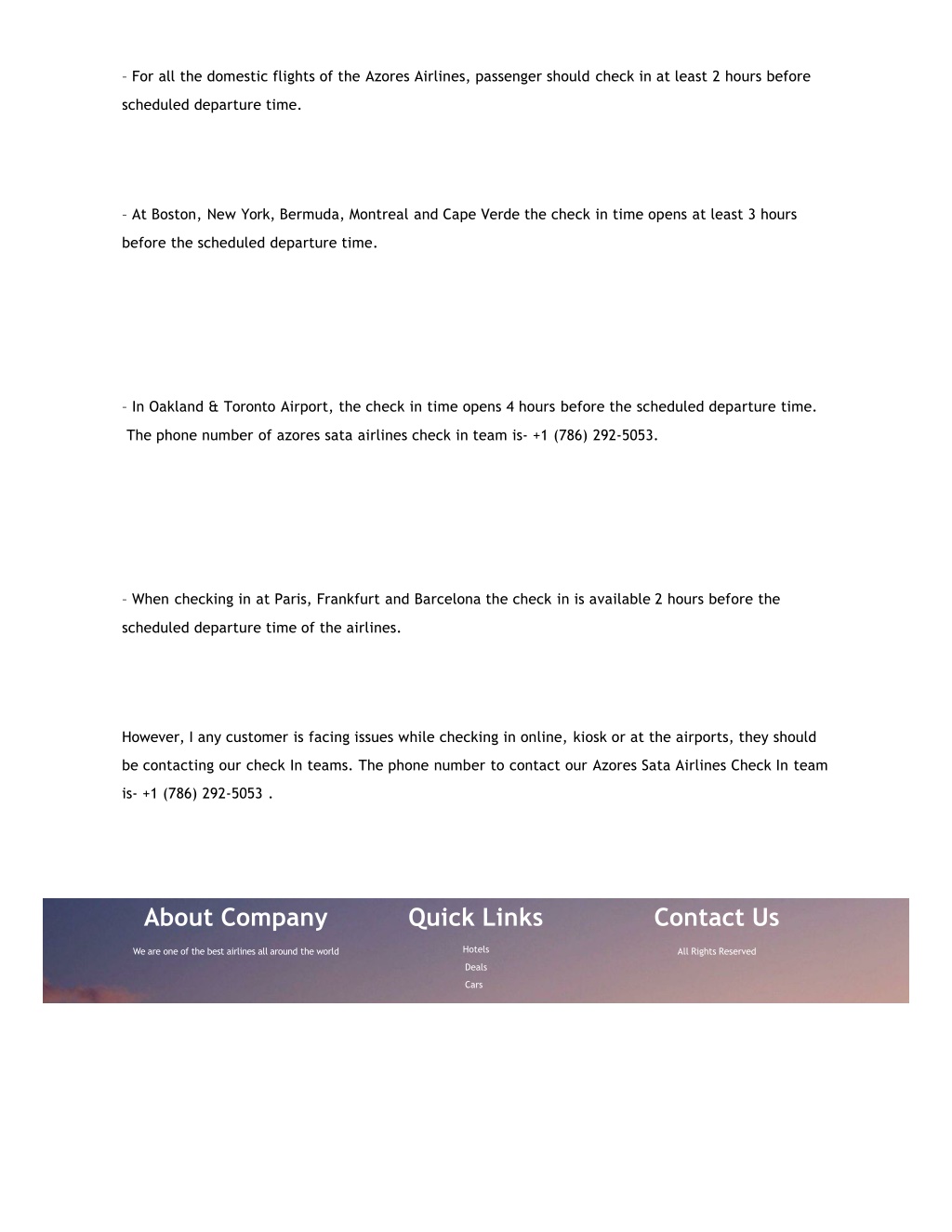 – For all the domestic flights of the Azores Airlines, passenger should check in at least 2 hours before scheduled departure time.

– At Boston, New York, Bermuda, Montreal and Cape Verde the check in time opens at least 3 hours before the scheduled departure time.

– In Oakland & Toronto Airport, the check in time opens 4 hours before the scheduled departure time. The phone number of azores sata airlines check in team is- +1 (786) 292-5053.

– When checking in at Paris, Frankfurt and Barcelona the check in is available 2 hours before the scheduled departure time of the airlines.

However, I any customer is facing issues while checking in online, kiosk or at the airports, they should be contacting our check In teams. The phone number to contact our Azores Sata Airlines Check In team is- +1 (786) 292-5053 .

About Company

We are one of the best airlines all around the world

Quick Links

Hotels

Deals

Cars

Contact Us

All Rights Reserved